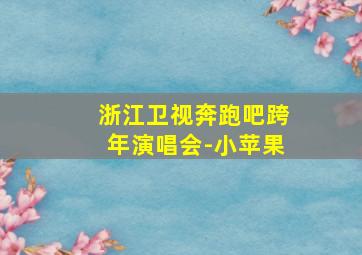 浙江卫视奔跑吧跨年演唱会-小苹果